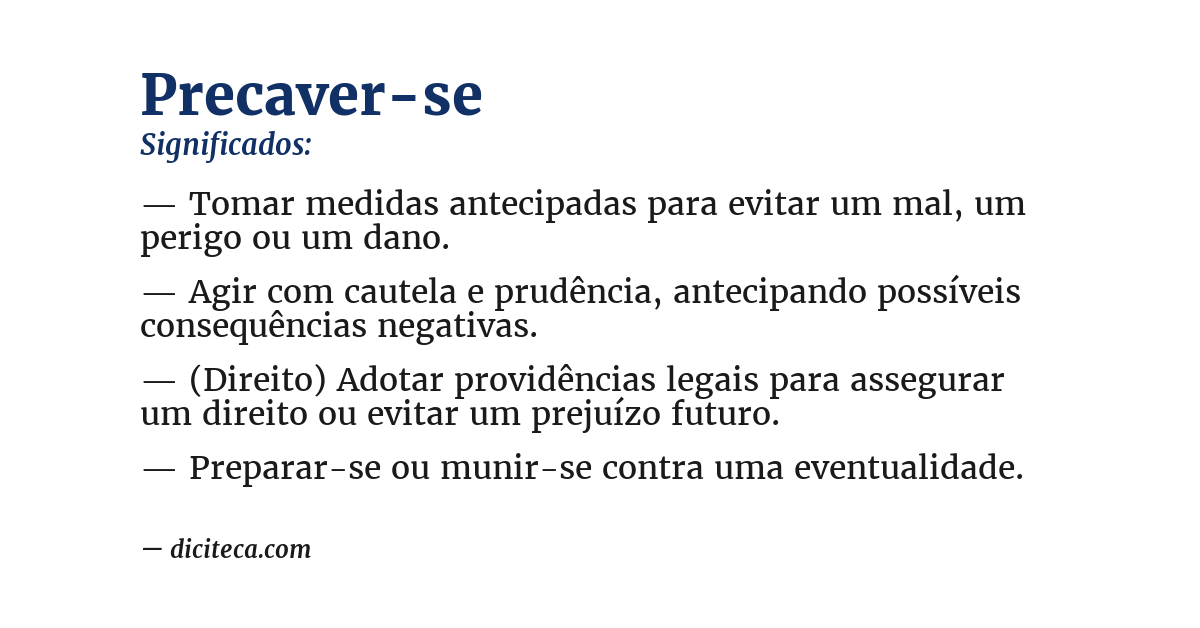 Precaver-se
Significados:

— Tomar medidas antecipadas para evitar um mal, um perigo ou um dano.

— Agir com cautela e prudência, antecipando possíveis consequências negativas.

— (Direito) Adotar providências legais para assegurar um direito ou evitar um prejuízo futuro.

— Preparar-se ou munir-se contra uma eventualidade.

— diciteca.com